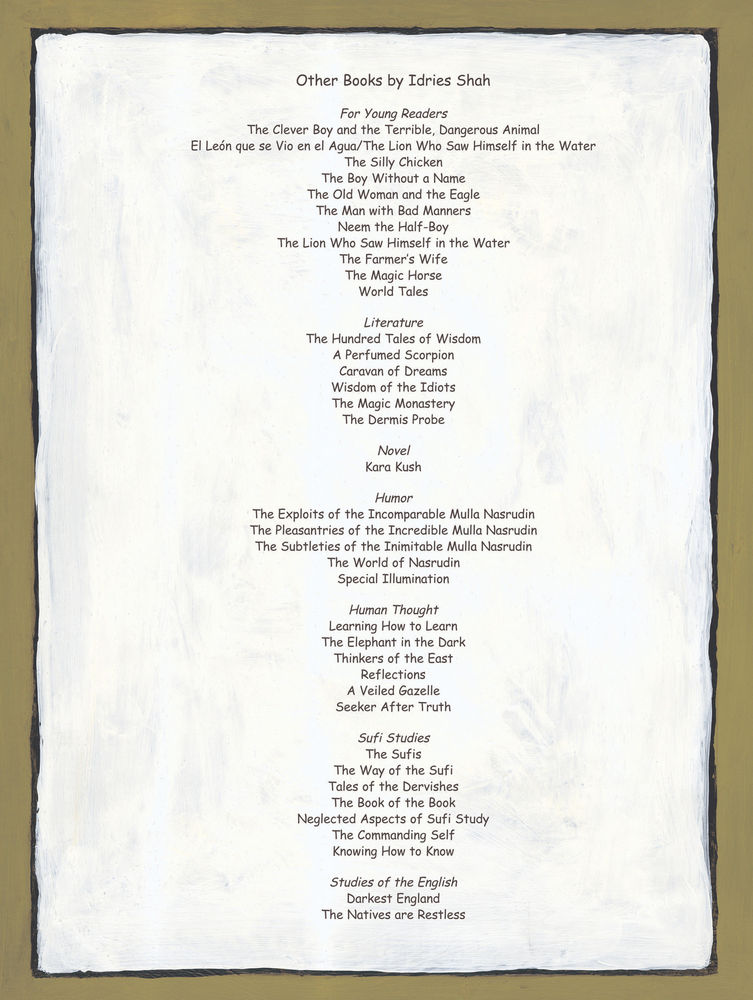 Other Books by Idries Shah

For Young Readers
The Clever Boy and the Terrible, Dangerous Animal
El León que se Vio en el Agua/The Lion Who Saw Himself in the Water
The Silly Chicken
The Boy Without a Name
The Old Woman and the Eagle
The Man with Bad Manners
Neem the Half-Boy
The Lion Who Saw Himself in the Water
The Farmer's Wife
The Magic Horse
World Tales

Literature
The Hundred Tales of Wisdom
A Perfumed Scorpion
Caravan of Dreams
Wisdom of the Idiots
The Magic Monastery
The Dermis Probe

Novel
Kara Kush

Humor
The Exploits of the Incomparable Mulla Nasrudin
The Pleasantries of the Incredible Mulla Nasrudin
The Subtleties of the Inimitable Mulla Nasrudin
The World of Nasrudin
Special Illumination

Human Thought
Learning How to Learn
The Elephant in the Dark
Thinkers of the East
Reflections
A Veiled Gazelle
Seeker After Truth

Sufi Studies
The Sufis
The Way of the Sufi
Tales of the Dervishes
The Book of the Book
Neglected Aspects of Sufi Study
The Commanding Self
Knowing How to Know

Studies of the English
Darkest England
The Natives are Restless